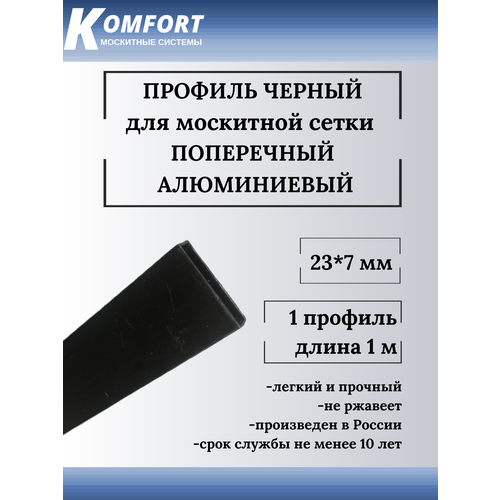 KOMFORT
МОСКИТНЫЕ СИСТЕМЫ

ПРОФИЛЬ ЧЕРНЫЙ
для москитной сетки
ПОПЕРЕЧНЫЙ
АЛЮМИНИЕВЫЙ

23*7 мм

1 профиль
длина 1 м

-легкий и прочный
-не ржавеет
-произведен в России
-срок службы не менее 10 лет